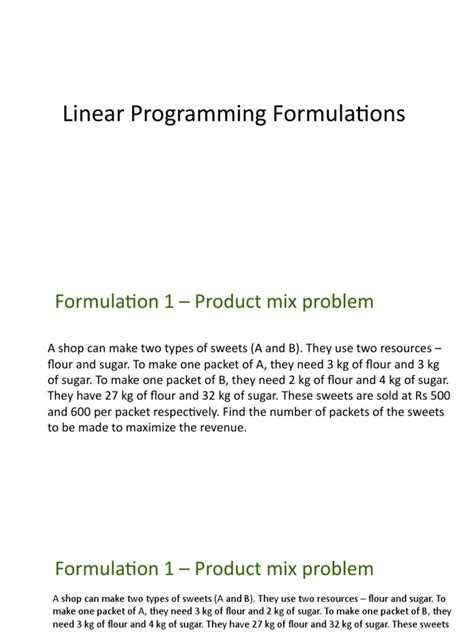 Linear Programming Formulations

Formulation 1 – Product mix problem

A shop can make two types of sweets (A and B). They use two resources – flour and sugar. To make one packet of A, they need 3 kg of flour and 3 kg of sugar. To make one packet of B, they need 2 kg of flour and 4 kg of sugar. They have 27 kg of flour and 32 kg of sugar. These sweets are sold at Rs 500 and 600 per packet respectively. Find the number of packets of the sweets to be made to maximize the revenue.

Formulation 1 – Product mix problem

A shop can make two types of sweets (A and B). They use two resources – flour and sugar. To make one packet of A, they need 3 kg of flour and 2 kg of sugar. To make one packet of B, they need 3 kg of flour and 4 kg of sugar. They have 27 kg of flour and 32 kg of sugar. These sweets